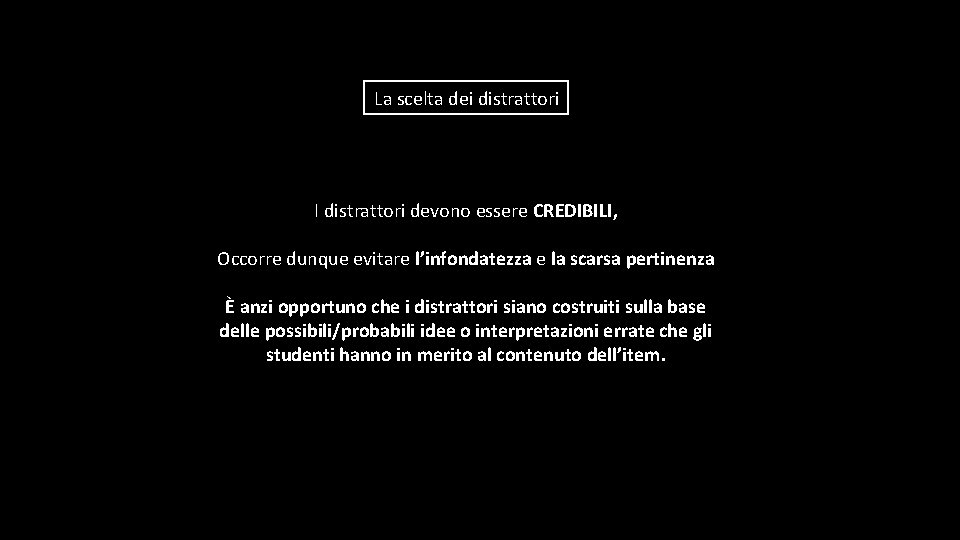 La scelta dei distrattori

I distrattori devono essere CREDIBILI,

Occorre dunque evitare l'infondatezza e la scarsa pertinenza

È anzi opportuno che i distrattori siano costruiti sulla base delle possibili/probabili idee o interpretazioni errate che gli studenti hanno in merito al contenuto dell'item.